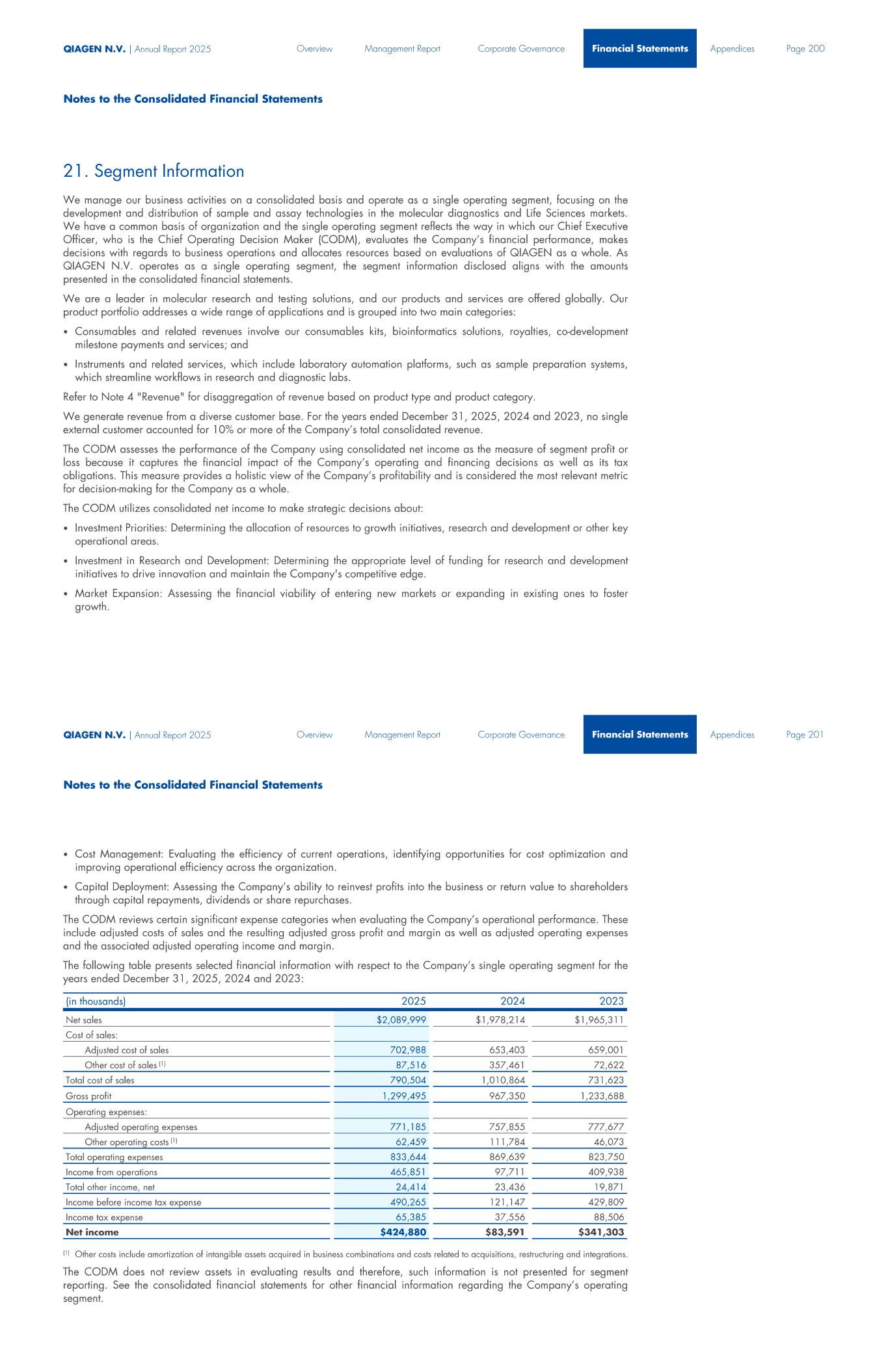 QIAGEN N.V. | Annual Report 2025 Overview Management Report Corporate Governance Financial Statements Appendices Page 200

Notes to the Consolidated Financial Statements

21. Segment Information

We manage our business activities on a consolidated basis and operate as a single operating segment, focusing on the development and distribution of sample and assay technologies in the molecular diagnostics and Life Sciences markets. We have a common basis of organization and the single operating segment reflects the way in which our Chief Executive Officer, who is the Chief Operating Decision Maker (CODM), evaluates the Company's financial performance, makes decisions with regards to business operations and allocates resources based on evaluations of QIAGEN as a whole. As QIAGEN N.V. operates as a single operating segment, the segment information disclosed aligns with the amounts presented in the consolidated financial statements.

We are a leader in molecular research and testing solutions, and our products and services are offered globally. Our product portfolio addresses a wide range of applications and is grouped into two main categories:

• Consumables and related revenues involve our consumables kits, bioinformatics solutions, royalties, co-development milestone payments and services; and

• Instruments and related services, which include laboratory automation platforms, such as sample preparation systems, which streamline workflows in research and diagnostic labs.

Refer to Note 4 "Revenue" for disaggregation of revenue based on product type and product category.

We generate revenue from a diverse customer base. For the years ended December 31, 2025, 2024 and 2023, no single external customer accounted for 10% or more of the Company's total consolidated revenue.

The CODM assesses the performance of the Company using consolidated net income as the measure of segment profit or loss because it captures the financial impact of the Company's operating and financing decisions as well as its tax obligations. This measure provides a holistic view of the Company's profitability and is considered the most relevant metric for decision-making for the Company as a whole.

The CODM utilizes consolidated net income to make strategic decisions about:

• Investment Priorities: Determining the allocation of resources to growth initiatives, research and development or other key operational areas.

• Investment in Research and Development: Determining the appropriate level of funding for research and development initiatives to drive innovation and maintain the Company's competitive edge.

• Market Expansion: Assessing the financial viability of entering new markets or expanding in existing ones to foster growth.

QIAGEN N.V. | Annual Report 2025 Overview Management Report Corporate Governance Financial Statements Appendices Page 201

Notes to the Consolidated Financial Statements

• Cost Management: Evaluating the efficiency of current operations, identifying opportunities for cost optimization and improving operational efficiency across the organization.

• Capital Deployment: Assessing the Company's ability to reinvest profits into the business or return value to shareholders through capital repayments, dividends or share repurchases.

The CODM reviews certain significant expense categories when evaluating the Company's operational performance. These include adjusted costs of sales and the resulting adjusted gross profit and margin as well as adjusted operating expenses and the associated adjusted operating income and margin.

The following table presents selected financial information with respect to the Company's single operating segment for the years ended December 31, 2025, 2024 and 2023:

| (in thousands) | 2025 | 2024 | 2023 |
|---|---|---|---|
| Net sales | $2,089,999 | $1,978,214 | $1,965,311 |
| Cost of sales: | | | |
| Adjusted cost of sales | 702,988 | 653,403 | 659,001 |
| Other cost of sales $^{(1)}$ | 87,516 | 357,461 | 72,622 |
| Total cost of sales | 790,504 | 1,010,864 | 731,623 |
| Gross profit | 1,299,495 | 967,350 | 1,233,688 |
| Operating expenses: | | | |
| Adjusted operating expenses | 771,185 | 757,855 | 777,677 |
| Other operating costs $^{(1)}$ | 62,459 | 111,784 | 46,073 |
| Total operating expenses | 833,644 | 869,639 | 823,750 |
| Income from operations | 465,851 | 97,711 | 409,938 |
| Total other income, net | 24,414 | 23,436 | 19,871 |
| Income before income tax expense | 490,265 | 121,147 | 429,809 |
| Income tax expense | 65,385 | 37,556 | 88,506 |
| Net income | $424,880 | $83,591 | $341,303 |

$^{(1)}$ Other costs include amortization of intangible assets acquired in business combinations and costs related to acquisitions, restructuring and integrations.

The CODM does not review assets in evaluating results and therefore, such information is not presented for segment reporting. See the consolidated financial statements for other financial information regarding the Company's operating segment.